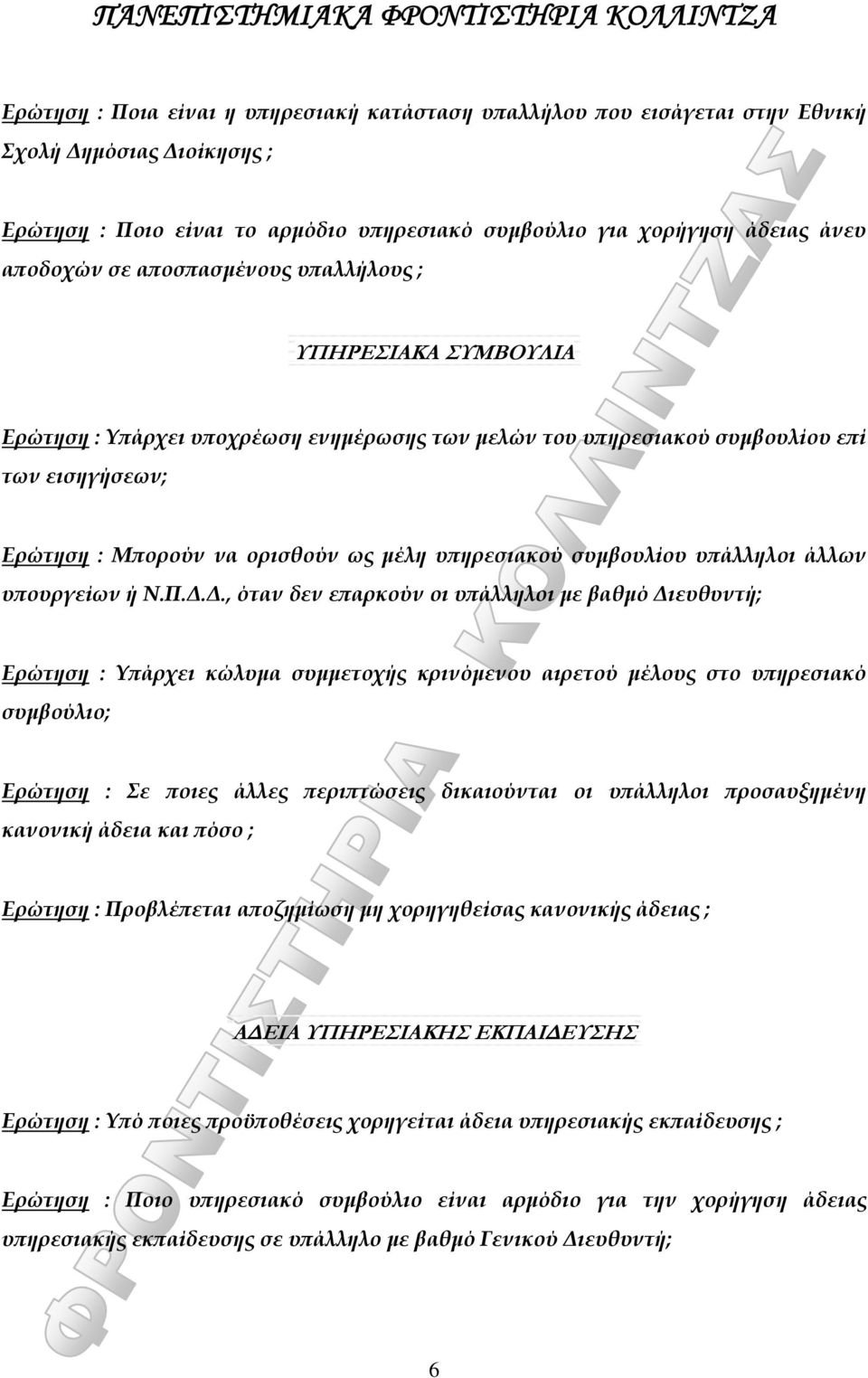 ΠΑΝΕΠΙΣΤΗΜΙΑΚΑ ΦΡΟΝΤΙΣΤΗΡΙΑ ΚΟΛΛΙΝΤΖΑ

Ερώτηση : Ποια είναι η υπηρεσιακή κατάσταση υπαλλήλου που εισάγεται στην Εθνική Σχολή Δημόσιας Διοίκησης ;

Ερώτηση : Ποιο είναι το αρμόδιο υπηρεσιακό συμβούλιο για χορήγηση άδειας άνευ αποδοχών σε αποσπασμένους υπαλλήλους ;

ΥΠΗΡΕΣΙΑΚΑ ΣΥΜΒΟΥΛΙΑ

Ερώτηση : Υπάρχει υποχρέωση ενημέρωσης των μελών του υπηρεσιακού συμβουλίου επί των εισηγήσεων;

Ερώτηση : Μπορούν να ορισθούν ως μέλη υπηρεσιακού συμβουλίου υπάλληλοι άλλων υπουργείων ή Ν.Π.Δ.Δ., όταν δεν επαρκούν οι υπάλληλοι με βαθμό Διευθυντή;

Ερώτηση : Υπάρχει κώλυμα συμμετοχής κρινόμενου αιρετού μέλους στο υπηρεσιακό συμβούλιο;

Ερώτηση : Σε ποιες άλλες περιπτώσεις δικαιούνται οι υπάλληλοι προσαυξημένη κανονική άδεια και πόσο ;

Ερώτηση : Προβλέπεται αποζημίωση μη χορηγηθείσας κανονικής άδειας ;

ΑΔΕΙΑ ΥΠΗΡΕΣΙΑΚΗΣ ΕΚΠΑΙΔΕΥΣΗΣ

Ερώτηση : Υπό ποιες προϋποθέσεις χορηγείται άδεια υπηρεσιακής εκπαίδευσης ;

Ερώτηση : Ποιο υπηρεσιακό συμβούλιο είναι αρμόδιο για την χορήγηση άδειας υπηρεσιακής εκπαίδευσης σε υπάλληλο με βαθμό Γενικού Διευθυντή;

ΦΡΟΝΤΙΣΤΗΡΙΑ ΚΟΛΛΙΝΤΖΑΣ

6